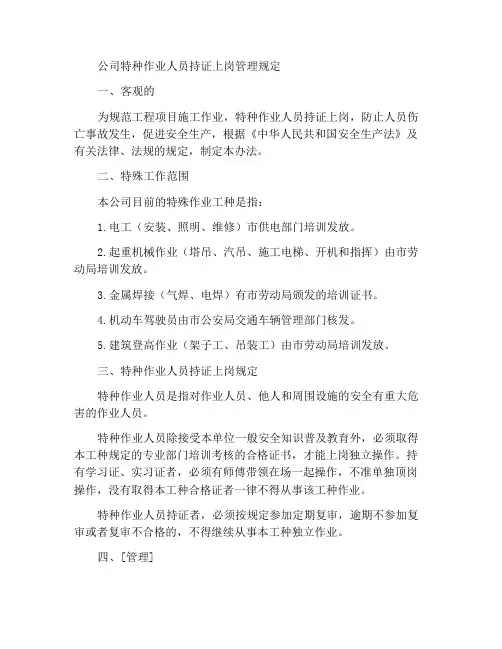 公司特种作业人员持证上岗管理规定

一、客观的

为规范工程项目施工作业，特种作业人员持证上岗，防止人员伤亡事故发生，促进安全生产，根据《中华人民共和国安全生产法》及有关法律、法规的规定，制定本办法。

二、特殊工作范围

本公司目前的特殊作业工种是指：

1.电工（安装、照明、维修）市供电部门培训发放。

2.起重机械作业（塔吊、汽吊、施工电梯、开机和指挥）由市劳动局培训发放。

3.金属焊接（气焊、电焊）有市劳动局颁发的培训证书。

4.机动车驾驶员由市公安局交通车辆管理部门核发。

5.建筑登高作业（架子工、吊装工）由市劳动局培训发放。

三、特种作业人员持证上岗规定

特种作业人员是指对作业人员、他人和周围设施的安全有重大危害的作业人员。

特种作业人员除接受本单位一般安全知识普及教育外，必须取得本工种规定的专业部门培训考核的合格证书，才能上岗独立操作。持有学习证、实习证者，必须有师傅带领在场一起操作，不准单独顶岗操作，没有取得本工种合格证者一律不得从事该工种作业。

特种作业人员持证者，必须按规定参加定期复审，逾期不参加复审或者复审不合格的，不得继续从事本工种独立作业。

四、[管理]